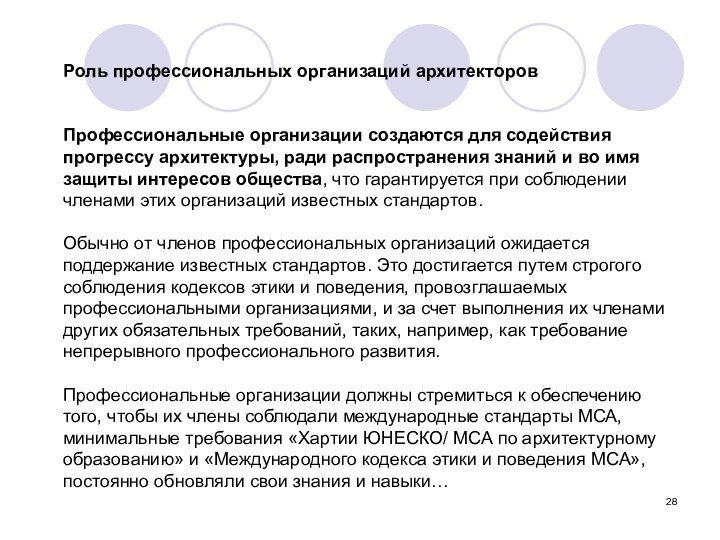 Роль профессиональных организаций архитекторов

Профессиональные организации создаются для содействия прогрессу архитектуры, ради распространения знаний и во имя защиты интересов общества, что гарантируется при соблюдении членами этих организаций известных стандартов.

Обычно от членов профессиональных организаций ожидается поддержание известных стандартов. Это достигается путем строгого соблюдения кодексов этики и поведения, провозглашаемых профессиональными организациями, и за счет выполнения их членами других обязательных требований, таких, например, как требование непрерывного профессионального развития.

Профессиональные организации должны стремиться к обеспечению того, чтобы их члены соблюдали международные стандарты МСА, минимальные требования «Хартии ЮНЕСКО/ МСА по архитектурному образованию» и «Международного кодекса этики и поведения МСА», постоянно обновляли свои знания и навыки…

28